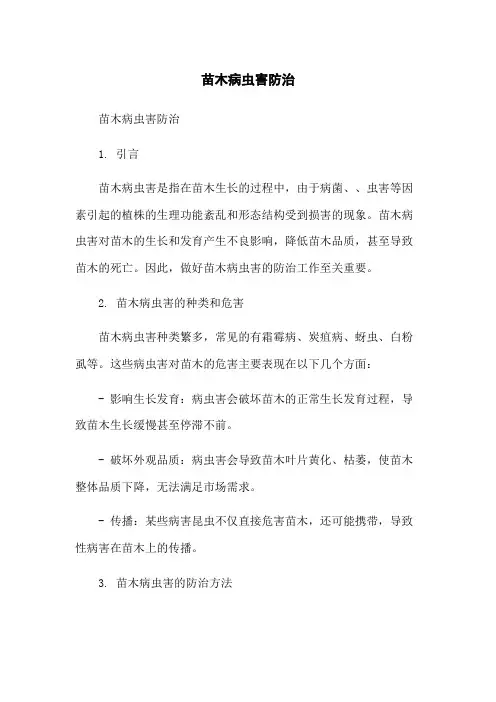 苗木病虫害防治

苗木病虫害防治

1. 引言

苗木病虫害是指在苗木生长的过程中，由于病菌、、虫害等因素引起的植株的生理功能紊乱和形态结构受到损害的现象。苗木病虫害对苗木的生长和发育产生不良影响，降低苗木品质，甚至导致苗木的死亡。因此，做好苗木病虫害的防治工作至关重要。

2. 苗木病虫害的种类和危害

苗木病虫害种类繁多，常见的有霜霉病、炭疽病、蚜虫、白粉虱等。这些病虫害对苗木的危害主要表现在以下几个方面：

- 影响生长发育：病虫害会破坏苗木的正常生长发育过程，导致苗木生长缓慢甚至停滞不前。

- 破坏外观品质：病虫害会导致苗木叶片黄化、枯萎，使苗木整体品质下降，无法满足市场需求。

- 传播：某些病害昆虫不仅直接危害苗木，还可能携带，导致性病害在苗木上的传播。

3. 苗木病虫害的防治方法